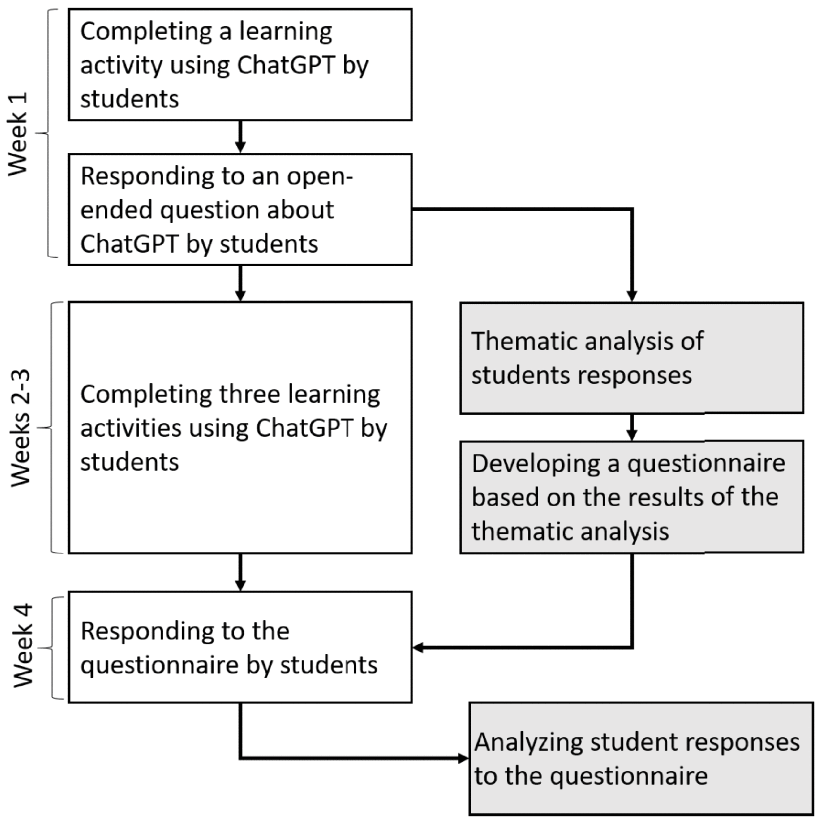 Week 1

Completing a learning activity using ChatGPT by students

Responding to an open-ended question about ChatGPT by students

Weeks 2-3

Completing three learning activities using ChatGPT by students

Thematic analysis of students responses

Developing a questionnaire based on the results of the thematic analysis

Week 4

Responding to the questionnaire by students

Analyzing student responses to the questionnaire